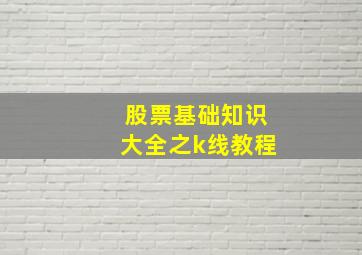 股票基础知识
大全之k线教程